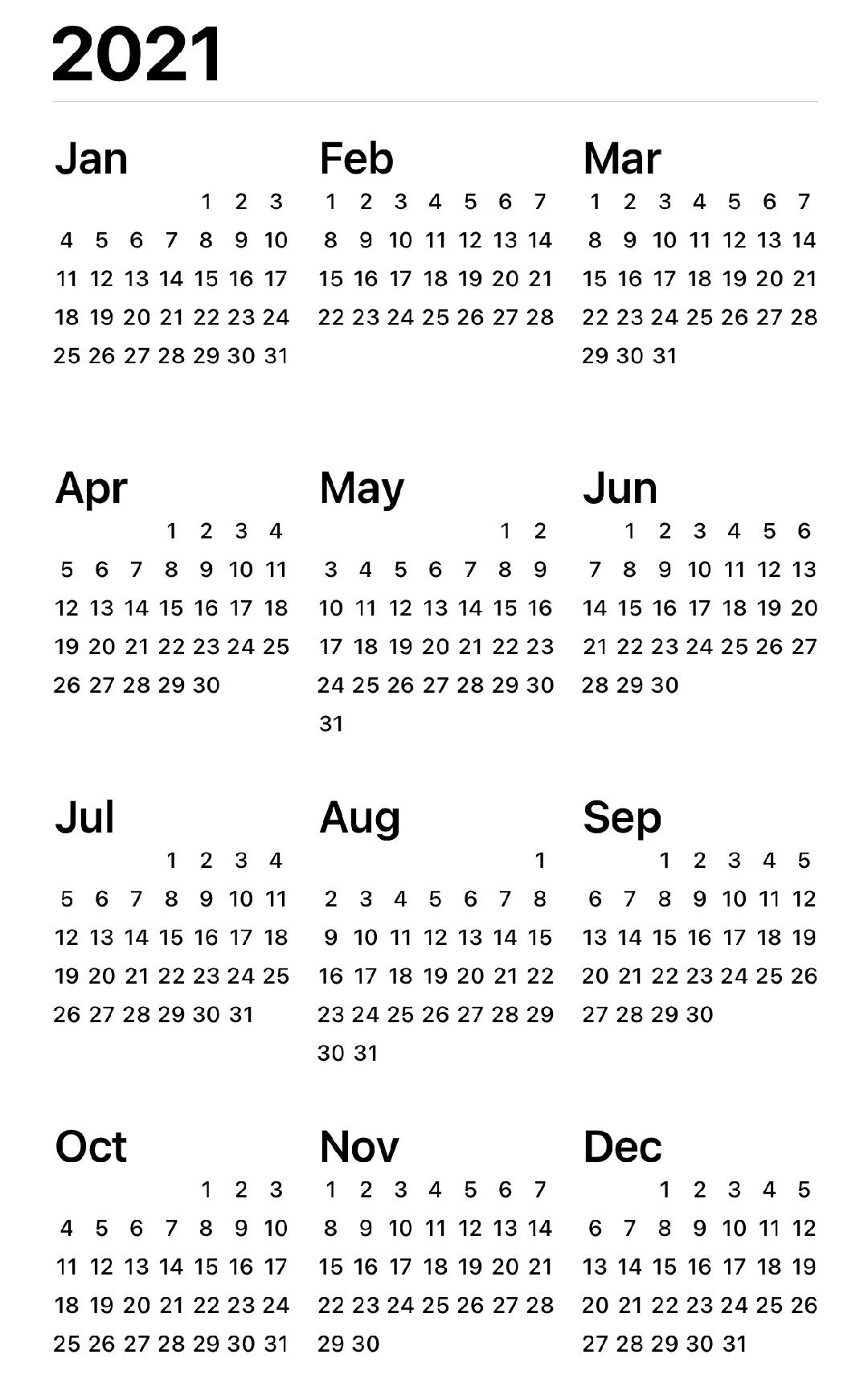 2021

Jan
1 2 3
4 5 6 7 8 9 10
11 12 13 14 15 16 17
18 19 20 21 22 23 24
25 26 27 28 29 30 31

Feb
1 2 3 4 5 6 7
8 9 10 11 12 13 14
15 16 17 18 19 20 21
22 23 24 25 26 27 28

Mar
1 2 3 4 5 6 7
8 9 10 11 12 13 14
15 16 17 18 19 20 21
22 23 24 25 26 27 28
29 30 31

Apr
1 2 3 4
5 6 7 8 9 10 11
12 13 14 15 16 17 18
19 20 21 22 23 24 25
26 27 28 29 30

May
1 2
3 4 5 6 7 8 9
10 11 12 13 14 15 16
17 18 19 20 21 22 23
24 25 26 27 28 29 30
31

Jun
1 2 3 4 5 6
7 8 9 10 11 12 13
14 15 16 17 18 19 20
21 22 23 24 25 26 27
28 29 30

Jul
1 2 3 4
5 6 7 8 9 10 11
12 13 14 15 16 17 18
19 20 21 22 23 24 25
26 27 28 29 30 31

Aug
1
2 3 4 5 6 7 8
9 10 11 12 13 14 15
16 17 18 19 20 21 22
23 24 25 26 27 28 29
30 31

Sep
1 2 3 4 5
6 7 8 9 10 11 12
13 14 15 16 17 18 19
20 21 22 23 24 25 26
27 28 29 30

Oct
1 2 3
4 5 6 7 8 9 10
11 12 13 14 15 16 17
18 19 20 21 22 23 24
25 26 27 28 29 30 31

Nov
1 2 3 4 5 6 7
8 9 10 11 12 13 14
15 16 17 18 19 20 21
22 23 24 25 26 27 28
29 30

Dec
1 2 3 4 5
6 7 8 9 10 11 12
13 14 15 16 17 18 19
20 21 22 23 24 25 26
27 28 29 30 31